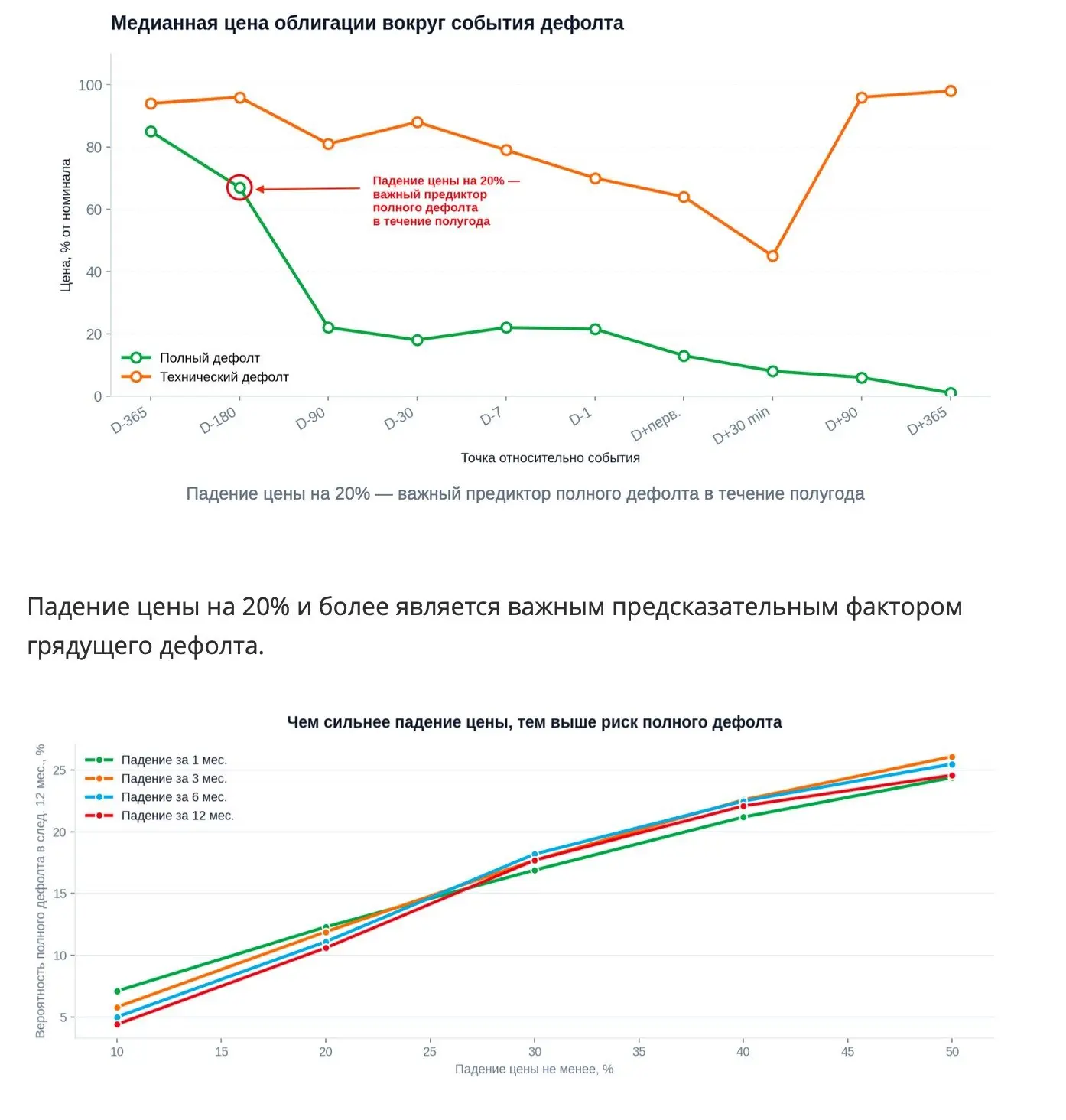 Медианная цена облигации вокруг события дефолта

Цена, % от номинала

100
80
60
40
20
0

Падение цены на 20% — важный предиктор полного дефолта в течение полугода

Полный дефолт
Технический дефолт

D-365
D-180
D-90
D-30
D-7
D-1
D+перв.
D+30 min
D+90
D+365

Точка относительно события

Падение цены на 20% — важный предиктор полного дефолта в течение полугода

Падение цены на 20% и более является важным предсказательным фактором грядущего дефолта.

Чем сильнее падение цены, тем выше риск полного дефолта

Вероятность полного дефолта в след. 12 мес., %

Падение за 1 мес.
Падение за 3 мес.
Падение за 6 мес.
Падение за 12 мес.

25
20
15
10
5

10
15
20
25
30
35
40
45
50

Падение цены не менее, %